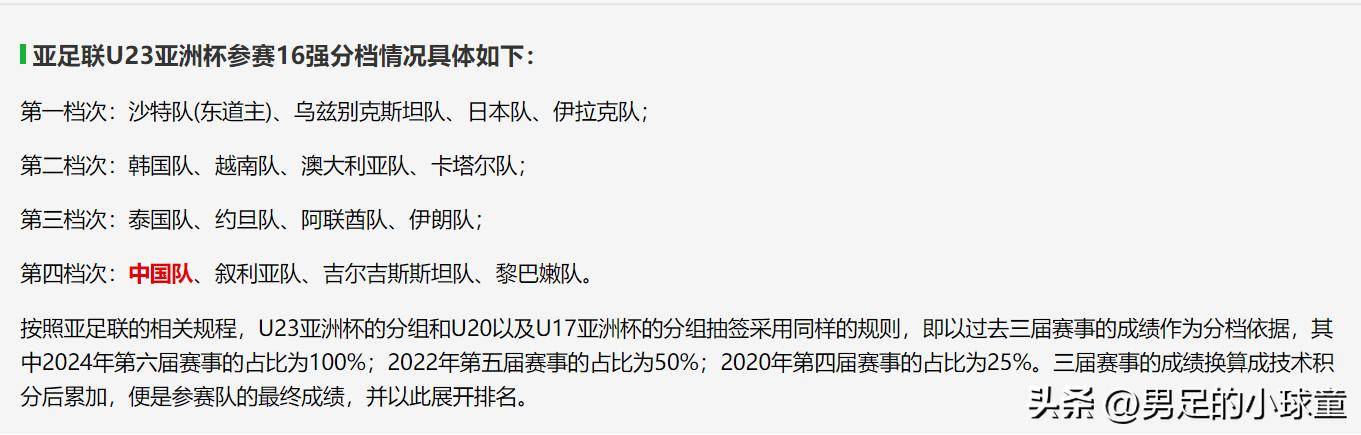 亚足联U23亚洲杯参赛16强分档情况具体如下：

第一档次：沙特队(东道主)、乌兹别克斯坦队、日本队、伊拉克队；

第二档次：韩国队、越南队、澳大利亚队、卡塔尔队；

第三档次：泰国队、约旦队、阿联酋队、伊朗队；

第四档次：中国队、叙利亚队、吉尔吉斯斯坦队、黎巴嫩队。

按照亚足联的相关规程，U23亚洲杯的分组和U20以及U17亚洲杯的分组抽签采用同样的规则，即以过去三届赛事的成绩作为分档依据，其中2024年第六届赛事的占比为100%；2022年第五届赛事的占比为50%；2020年第四届赛事的占比为25%。三届赛事的成绩换算成技术积分后累加，便是参赛队的最终成绩，并以此展开排名。

头条 @男足的小球童